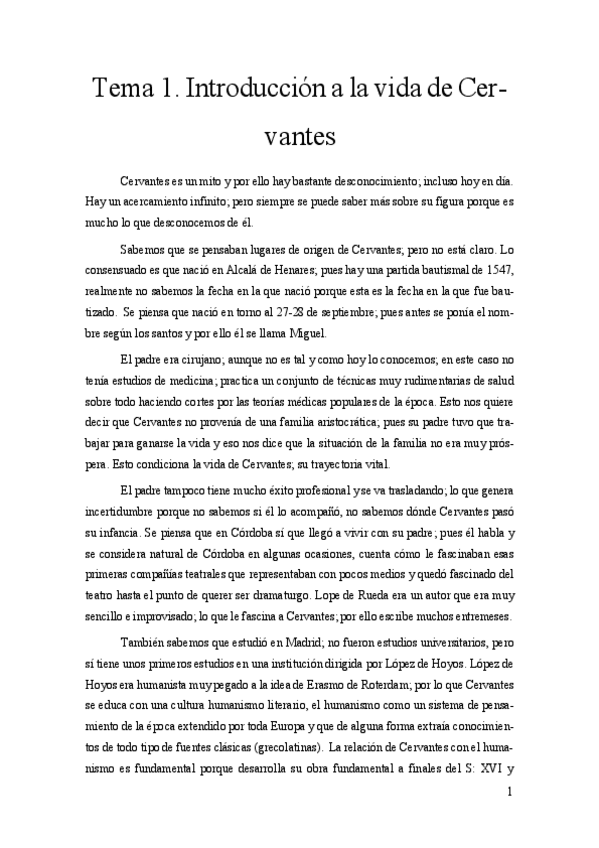 Tema 1. Introducción a la vida de Cervantes

Cervantes es un mito y por ello hay bastante desconocimiento; incluso hoy en día. Hay un acercamiento infinito; pero siempre se puede saber más sobre su figura porque es mucho lo que desconocemos de él.

Sabemos que se pensaban lugares de origen de Cervantes; pero no está claro. Lo consensuado es que nació en Alcalá de Henares; pues hay una partida bautismal de 1547, realmente no sabemos la fecha en la que nació porque esta es la fecha en la que fue bautizado. Se piensa que nació en torno al 27-28 de septiembre; pues antes se ponía el nombre según los santos y por ello él se llama Miguel.

El padre era cirujano; aunque no es tal y como hoy lo conocemos; en este caso no tenía estudios de medicina; practica un conjunto de técnicas muy rudimentarias de salud sobre todo haciendo cortes por las teorías médicas populares de la época. Esto nos quiere decir que Cervantes no provenía de una familia aristocrática; pues su padre tuvo que trabajar para ganarse la vida y eso nos dice que la situación de la familia no era muy próspera. Esto condiciona la vida de Cervantes; su trayectoria vital.

El padre tampoco tiene mucho éxito profesional y se va trasladando; lo que genera incertidumbre porque no sabemos si él lo acompañó, no sabemos dónde Cervantes pasó su infancia. Se piensa que en Córdoba sí que llegó a vivir con su padre; pues él habla y se considera natural de Córdoba en algunas ocasiones, cuenta cómo le fascinaban esas primeras compañías teatrales que representaban con pocos medios y quedó fascinado del teatro hasta el punto de querer ser dramaturgo. Lope de Rueda era un autor que era muy sencillo e improvisado; lo que le fascina a Cervantes; por ello escribe muchos entremeses.

También sabemos que estudió en Madrid; no fueron estudios universitarios, pero sí tiene unos primeros estudios en una institución dirigida por López de Hoyos. López de Hoyos era humanista muy pegado a la idea de Erasmo de Roterdam; por lo que Cervantes se educa con una cultura humanismo literario, el humanismo como un sistema de pensamiento de la época extendido por toda Europa y que de alguna forma extraía conocimientos de todo tipo de fuentes clásicas (grecolatinas). La relación de Cervantes con el humanismo es fundamental porque desarrolla su obra fundamental a finales del S: XVI y

1